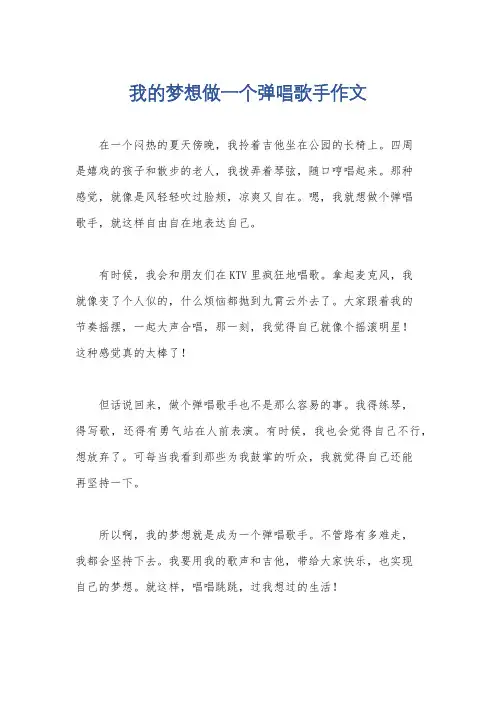 我的梦想做一个弹唱歌手作文

在一个闷热的夏天傍晚，我拎着吉他坐在公园的长椅上。四周是嬉戏的孩子和散步的老人，我拨弄着琴弦，随口哼唱起来。那种感觉，就像是风轻轻吹过脸颊，凉爽又自在。嗯，我就想做个弹唱歌手，就这样自由自在地表达自己。

有时候，我会和朋友们在KTV里疯狂地唱歌。拿起麦克风，我就像变了个人似的，什么烦恼都抛到九霄云外去了。大家跟着我的节奏摇摆，一起大声合唱，那一刻，我觉得自己就像个摇滚明星！这种感觉真的太棒了！

但话说回来，做个弹唱歌手也不是那么容易的事。我得练琴，得写歌，还得有勇气站在人前表演。有时候，我也会觉得自己不行，想放弃了。可每当我看到那些为我鼓掌的听众，我就觉得自己还能再坚持一下。

所以啊，我的梦想就是成为一个弹唱歌手。不管路有多难走，我都会坚持下去。我要用我的歌声和吉他，带给大家快乐，也实现自己的梦想。就这样，唱唱跳跳，过我想过的生活！